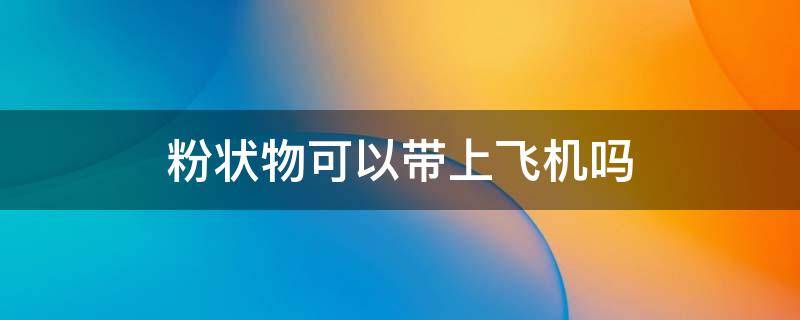 粉状物可以带上飞机吗